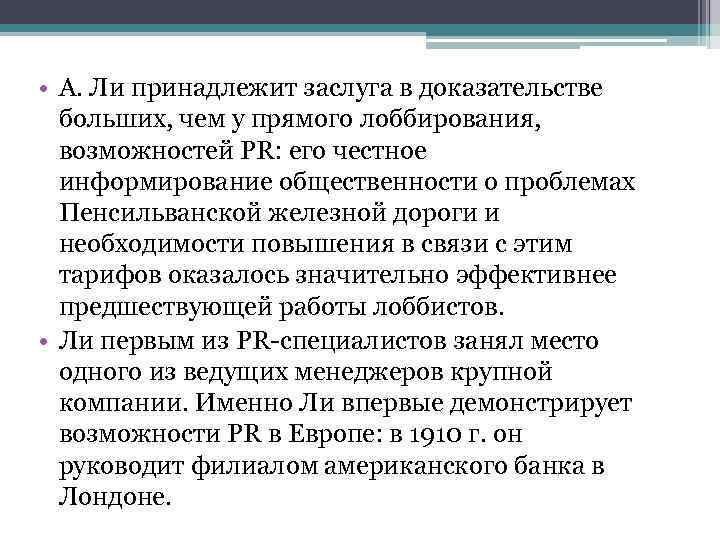 • А. Ли принадлежит заслуга в доказательстве больших, чем у прямого лоббирования, возможностей PR: его честное информирование общественности о проблемах Пенсильванской железной дороги и необходимости повышения в связи с этим тарифов оказалось значительно эффективнее предшествующей работы лоббистов.

• Ли первым из PR-специалистов занял место одного из ведущих менеджеров крупной компании. Именно Ли впервые демонстрирует возможности PR в Европе: в 1910 г. он руководит филиалом американского банка в Лондоне.